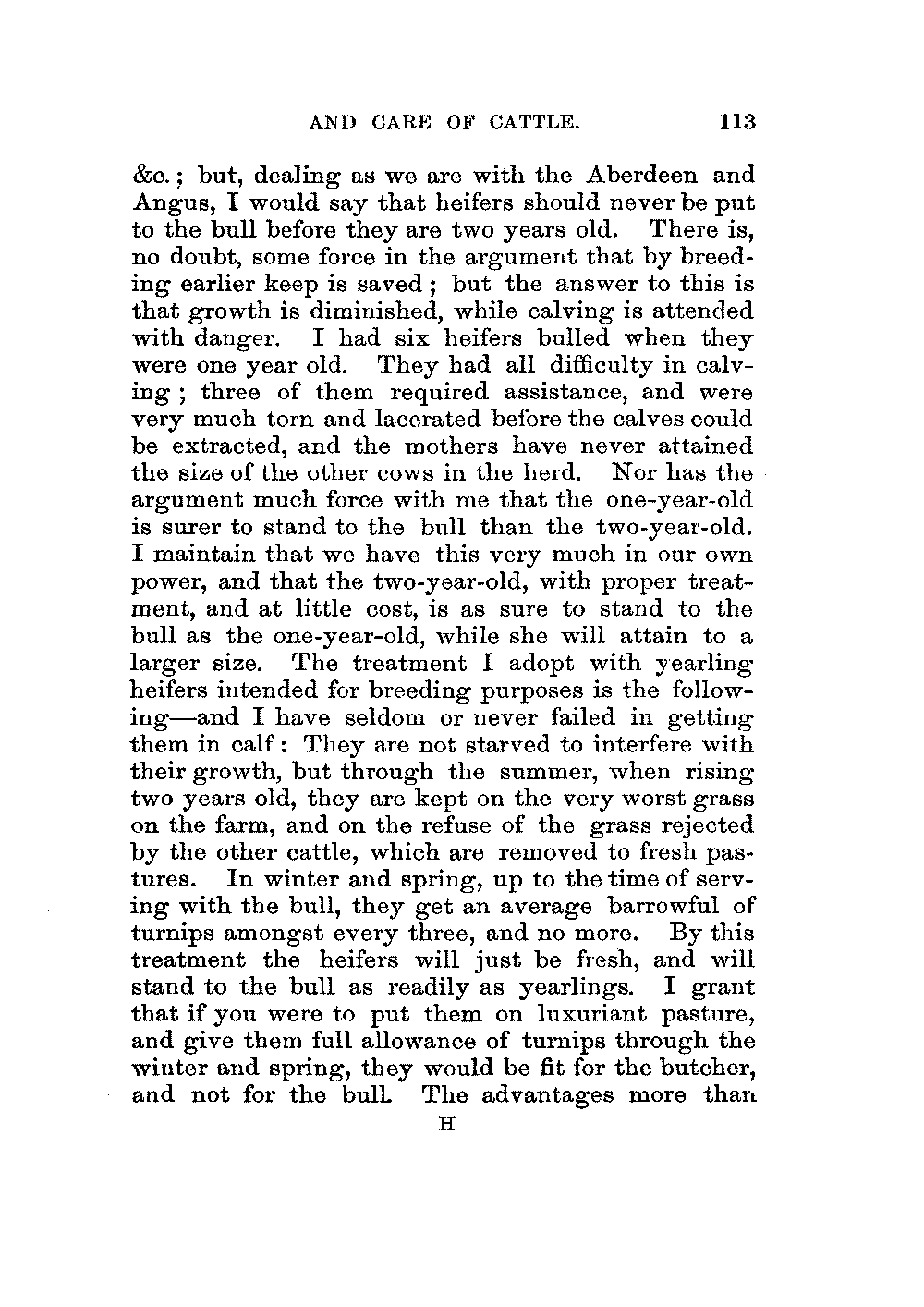 AND CARE OF CATTLE. 113

&c.; but, dealing as we are with the Aberdeen and Angus, I would say that heifers should never be put to the bull before they are two years old. There is, no doubt, some force in the argument that by breeding earlier keep is saved; but the answer to this is that growth is diminished, while calving is attended with danger. I had six heifers bulled when they were one year old. They had all difficulty in calving; three of them required assistance, and were very much torn and lacerated before the calves could be extracted, and the mothers have never attained the size of the other cows in the herd. Nor has the argument much force with me that the one-year-old is surer to stand to the bull than the two-year-old. I maintain that we have this very much in our own power, and that the two-year-old, with proper treatment, and at little cost, is as sure to stand to the bull as the one-year-old, while she will attain to a larger size. The treatment I adopt with yearling heifers intended for breeding purposes is the following—and I have seldom or never failed in getting them in calf: They are not starved to interfere with their growth, but through the summer, when rising two years old, they are kept on the very worst grass on the farm, and on the refuse of the grass rejected by the other cattle, which are removed to fresh pastures. In winter and spring, up to the time of serving with the bull, they get an average barrowful of turnips amongst every three, and no more. By this treatment the heifers will just be fresh, and will stand to the bull as readily as yearlings. I grant that if you were to put them on luxuriant pasture, and give them full allowance of turnips through the winter and spring, they would be fit for the butcher, and not for the bull. The advantages more than

H